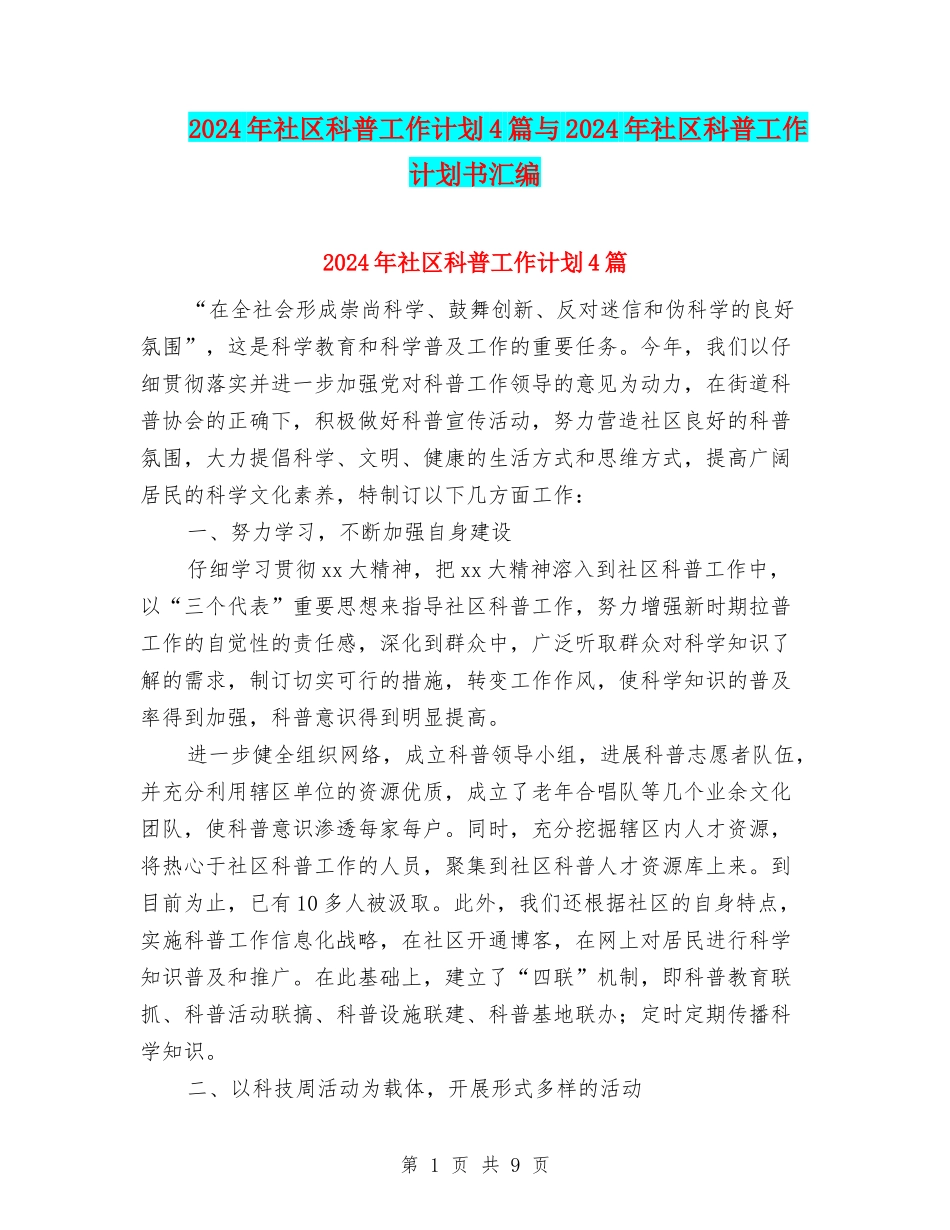 2024年社区科普工作计划4篇与2024年社区科普工作计划书汇编

2024年社区科普工作计划4篇

“在全社会形成崇尚科学、鼓舞创新、反对迷信和伪科学的良好氛围”，这是科学教育和科学普及工作的重要任务。今年，我们以仔细贯彻落实并进一步加强党对科普工作领导的意见为动力，在街道科普协会的正确下，积极做好科普宣传活动，努力营造社区良好的科普氛围，大力提倡科学、文明、健康的生活方式和思维方式，提高广阔居民的科学文化素养，特制订以下几方面工作：

一、努力学习，不断加强自身建设

仔细学习贯彻xx大精神，把xx大精神溶入到社区科普工作中，以“三个代表”重要思想来指导社区科普工作，努力增强新时期拉普工作的自觉性的责任感，深化到群众中，广泛听取群众对科学知识了解的需求，制订切实可行的措施，转变工作作风，使科学知识的普及率得到加强，科普意识得到明显提高。

进一步健全组织网络，成立科普领导小组，进展科普志愿者队伍，并充分利用辖区单位的资源优质，成立了老年合唱队等几个业余文化团队，使科普意识渗透每家每户。同时，充分挖掘辖区内人才资源，将热心于社区科普工作的人员，聚集到社区科普人才资源库上来。到目前为止，已有10多人被汲取。此外，我们还根据社区的自身特点，实施科普工作信息化战略，在社区开通博客，在网上对居民进行科学知识普及和推广。在此基础上，建立了“四联”机制，即科普教育联抓、科普活动联搞、科普设施联建、科普基地联办；定时定期传播科学知识。

二、以科技周活动为载体，开展形式多样的活动

第 1 页 共 9 页